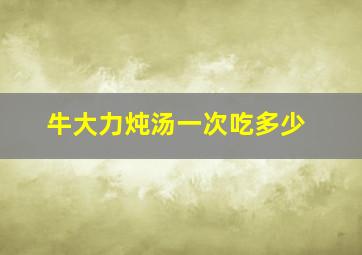 牛大力炖汤一次吃多少